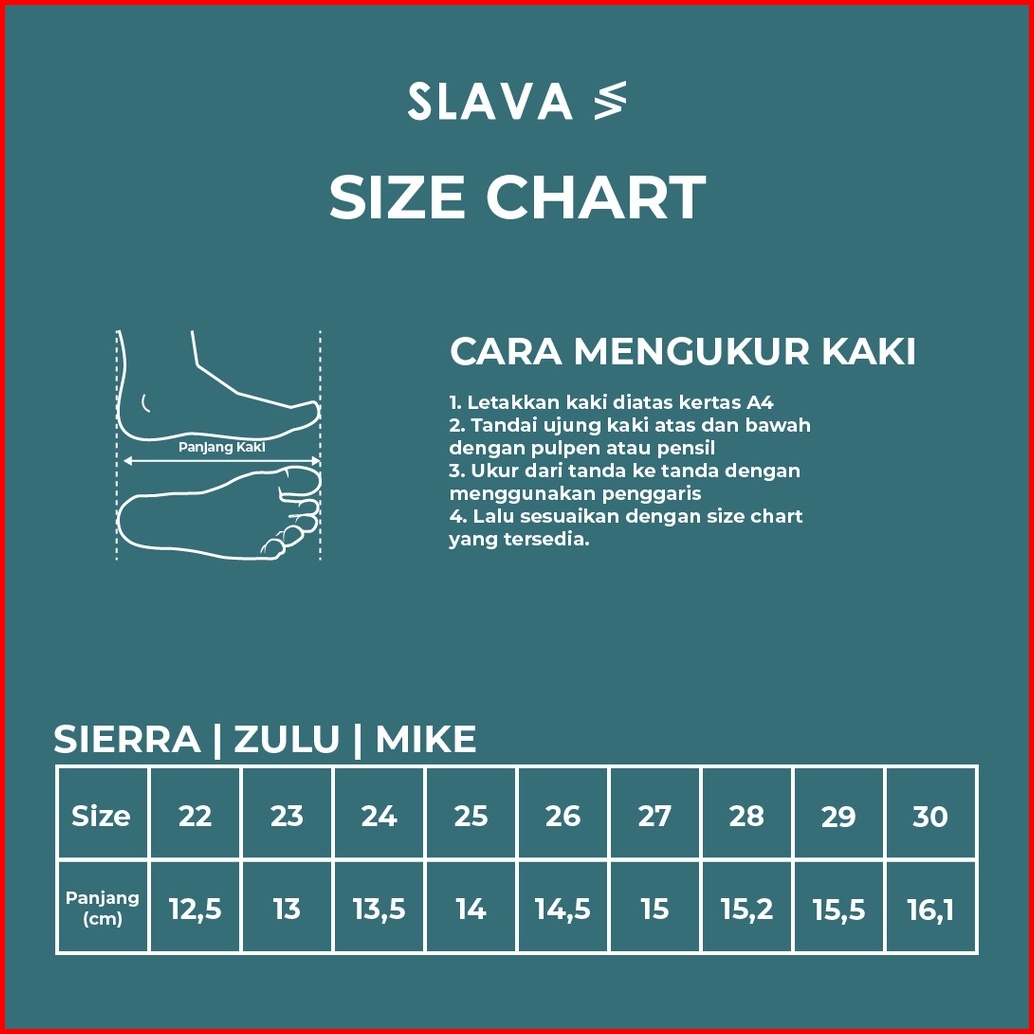 SLAVA

SIZE CHART

Panjang Kaki

CARA MENGUKUR KAKI

1. Letakkan kaki diatas kertas A4
2. Tandai ujung kaki atas dan bawah dengan pulpen atau pensil
3. Ukur dari tanda ke tanda dengan menggunakan penggaris
4. Lalu sesuaikan dengan size chart yang tersedia.

SIERRA | ZULU | MIKE

| Size | 22 | 23 | 24 | 25 | 26 | 27 | 28 | 29 | 30 |
|---|---|---|---|---|---|---|---|---|---|
| Panjang (cm) | 12,5 | 13 | 13,5 | 14 | 14,5 | 15 | 15,2 | 15,5 | 16,1 |